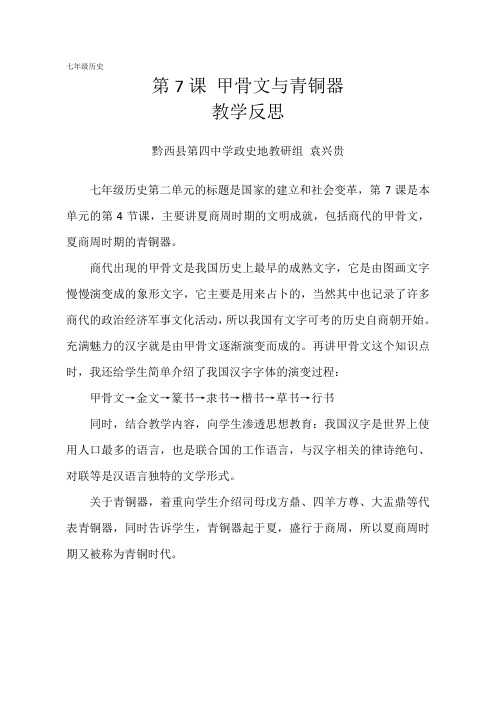 七年级历史

第 7 课 甲骨文与青铜器
教学反思

黔西县第四中学政史地教研组 袁兴贵

七年级历史第二单元的标题是国家的建立和社会变革，第 7 课是本单元的第 4 节课，主要讲夏商周时期的文明成就，包括商代的甲骨文，夏商周时期的青铜器。

商代出现的甲骨文是我国历史上最早的成熟文字，它是由图画文字慢慢演变成的象形文字，它主要是用来占卜的，当然其中也记录了许多商代的政治经济军事文化活动，所以我国有文字可考的历史自商朝开始。充满魅力的汉字就是由甲骨文逐渐演变而成的。再讲甲骨文这个知识点时，我还给学生简单介绍了我国汉字字体的演变过程：

甲骨文→金文→篆书→隶书→楷书→草书→行书

同时，结合教学内容，向学生渗透思想教育：我国汉字是世界上使用人口最多的语言，也是联合国的工作语言，与汉字相关的律诗绝句、对联等是汉语言独特的文学形式。

关于青铜器，着重向学生介绍司母戊方鼎、四羊方尊、大盂鼎等代表青铜器，同时告诉学生，青铜器起于夏，盛行于商周，所以夏商周时期又被称为青铜时代。